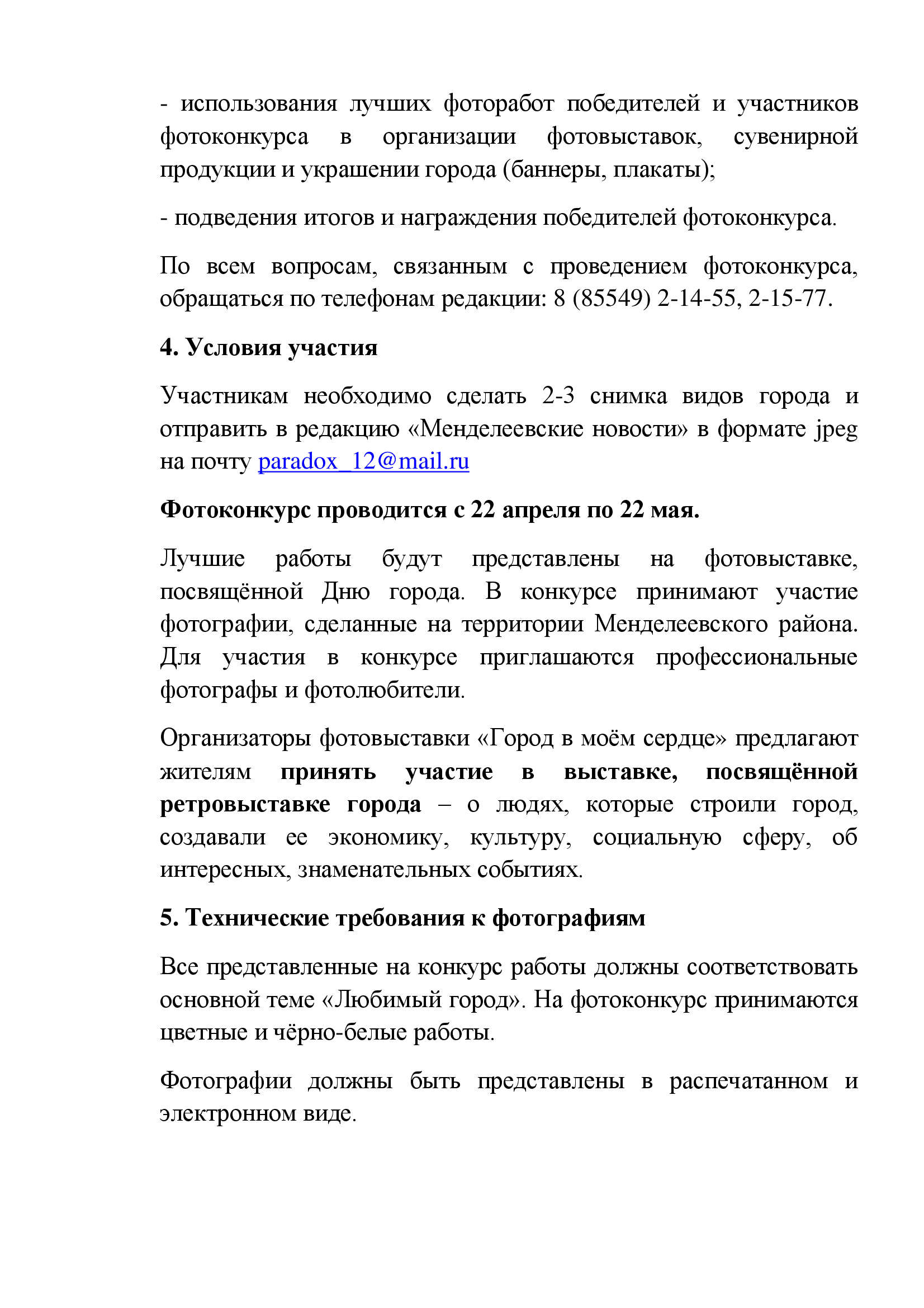 - использования лучших фоторабот победителей и участников фотоконкурса в организации фотовыставок, сувенирной продукции и украшении города (баннеры, плакаты);

- подведения итогов и награждения победителей фотоконкурса.

По всем вопросам, связанным с проведением фотоконкурса, обращаться по телефонам редакции: 8 (85549) 2-14-55, 2-15-77.

4. Условия участия

Участникам необходимо сделать 2-3 снимка видов города и отправить в редакцию «Менделеевские новости» в формате jpeg на почту paradox_12@mail.ru

Фотоконкурс проводится с 22 апреля по 22 мая.

Лучшие работы будут представлены на фотовыставке, посвящённой Дню города. В конкурсе принимают участие фотографии, сделанные на территории Менделеевского района. Для участия в конкурсе приглашаются профессиональные фотографы и фотолюбители.

Организаторы фотовыставки «Город в моём сердце» предлагают жителям принять участие в выставке, посвящённой ретровыставке города – о людях, которые строили город, создавали ее экономику, культуру, социальную сферу, об интересных, знаменательных событиях.

5. Технические требования к фотографиям

Все представленные на конкурс работы должны соответствовать основной теме «Любимый город». На фотоконкурс принимаются цветные и чёрно-белые работы.

Фотографии должны быть представлены в распечатанном и электронном виде.